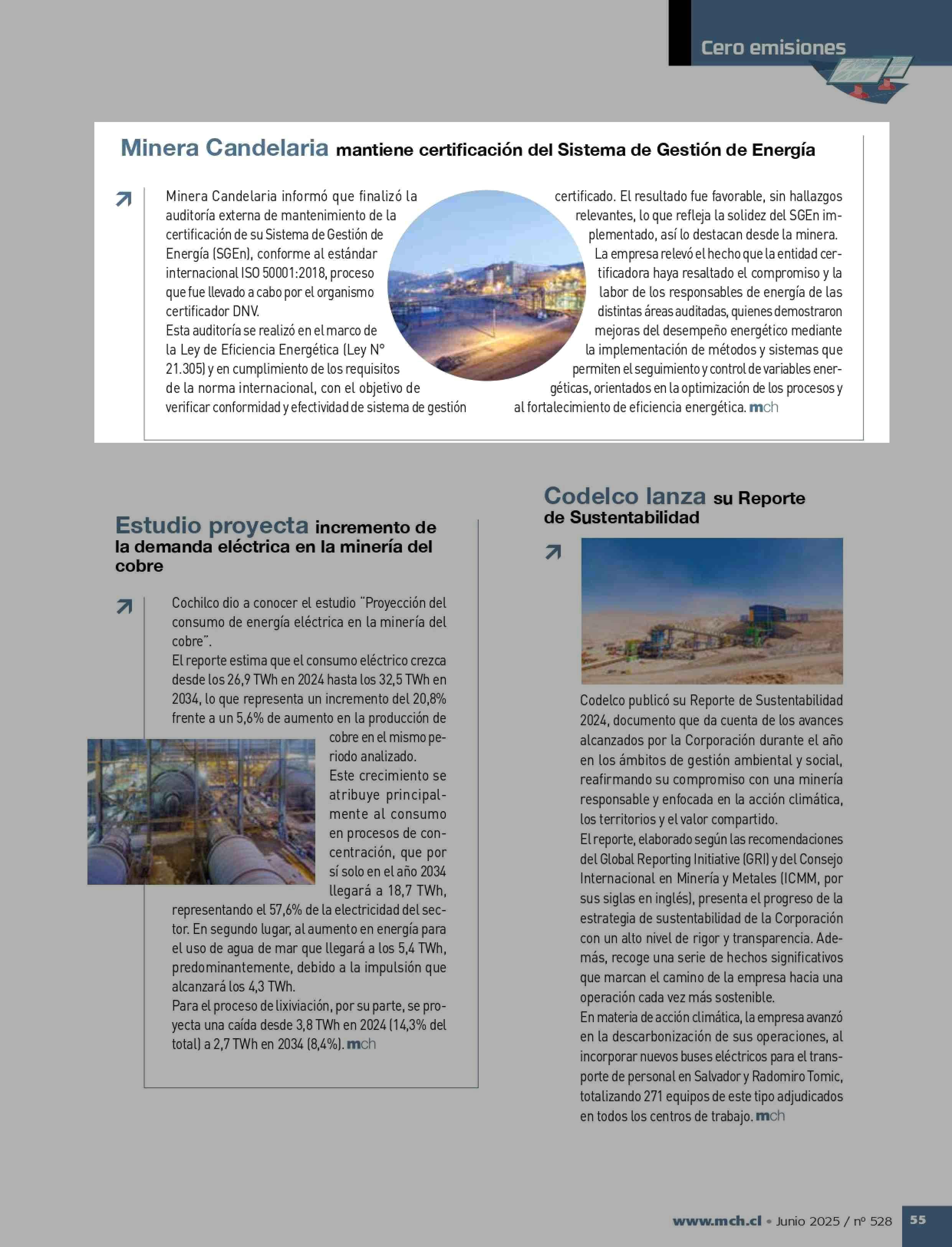 Cero emisiones

Minera Candelaria mantiene certificación del Sistema de Gestión de Energía

Minera Candelaria informó que finalizó la auditoría externa de mantenimiento de la certificación de su Sistema de Gestión de Energía (SGEn), conforme al estándar internacional ISO 50001:2018, proceso que fue llevado a cabo por el organismo certificador DNV.
Esta auditoría se realizó en el marco de la Ley de Eficiencia Energética (Ley N° 21.305) y en cumplimiento de los requisitos de la norma internacional, con el objetivo de verificar conformidad y efectividad de sistema de gestión certificado. El resultado fue favorable, sin hallazgos relevantes, lo que refleja la solidez del SGEn implementado, así lo destacan desde la minera.
La empresa relevó el hecho que la entidad certificadora haya resaltado el compromiso y la labor de los responsables de energía de las distintas áreas auditadas, quienes demostraron mejoras del desempeño energético mediante la implementación de métodos y sistemas que permiten el seguimiento y control de variables energéticas, orientados en la optimización de los procesos y al fortalecimiento de eficiencia energética. mch

Estudio proyecta incremento de la demanda eléctrica en la minería del cobre

Cochilco dio a conocer el estudio "Proyección del consumo de energía eléctrica en la minería del cobre".
El reporte estima que el consumo eléctrico crezca desde los 26,9 TWh en 2024 hasta los 32,5 TWh en 2034, lo que representa un incremento del 20,8% frente a un 5,6% de aumento en la producción de cobre en el mismo periodo analizado.
Este crecimiento se atribuye principalmente al consumo en procesos de concentración, que por sí solo en el año 2034 llegará a 18,7 TWh, representando el 57,6% de la electricidad del sector. En segundo lugar, al aumento en energía para el uso de agua de mar que llegará a los 5,4 TWh, predominantemente, debido a la impulsión que alcanzará los 4,3 TWh.
Para el proceso de lixiviación, por su parte, se proyecta una caída desde 3,8 TWh en 2024 (14,3% del total) a 2,7 TWh en 2034 (8,4%). mch

Codelco lanza su Reporte de Sustentabilidad

Codelco publicó su Reporte de Sustentabilidad 2024, documento que da cuenta de los avances alcanzados por la Corporación durante el año en los ámbitos de gestión ambiental y social, reafirmando su compromiso con una minería responsable y enfocada en la acción climática, los territorios y el valor compartido.
El reporte, elaborado según las recomendaciones del Global Reporting Initiative (GRI) y del Consejo Internacional en Minería y Metales (ICMM, por sus siglas en inglés), presenta el progreso de la estrategia de sustentabilidad de la Corporación con un alto nivel de rigor y transparencia. Además, recoge una serie de hechos significativos que marcan el camino de la empresa hacia una operación cada vez más sostenible.
En materia de acción climática, la empresa avanzó en la descarbonización de sus operaciones, al incorporar nuevos buses eléctricos para el transporte de personal en Salvador y Radomiro Tomic, totalizando 271 equipos de este tipo adjudicados en todos los centros de trabajo. mch

www.mch.cl • Junio 2025 / nº 528 55